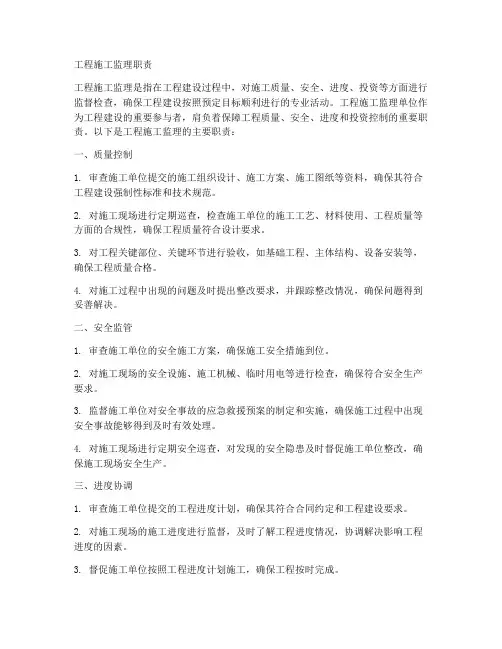 工程施工监理职责

工程施工监理是指在工程建设过程中，对施工质量、安全、进度、投资等方面进行监督检查，确保工程建设按照预定目标顺利进行的专业活动。工程施工监理单位作为工程建设的重要参与者，肩负着保障工程质量、安全、进度和投资控制的重要职责。以下是工程施工监理的主要职责：

一、质量控制

1. 审查施工单位提交的施工组织设计、施工方案、施工图纸等资料，确保其符合工程建设强制性标准和技术规范。

2. 对施工现场进行定期巡查，检查施工单位的施工工艺、材料使用、工程质量等方面的合规性，确保工程质量符合设计要求。

3. 对工程关键部位、关键环节进行验收，如基础工程、主体结构、设备安装等，确保工程质量合格。

4. 对施工过程中出现的问题及时提出整改要求，并跟踪整改情况，确保问题得到妥善解决。

二、安全监管

1. 审查施工单位的安全施工方案，确保施工安全措施到位。

2. 对施工现场的安全设施、施工机械、临时用电等进行检查，确保符合安全生产要求。

3. 监督施工单位对安全事故的应急救援预案的制定和实施，确保施工过程中出现安全事故能够得到及时有效处理。

4. 对施工现场进行定期安全巡查，对发现的安全隐患及时督促施工单位整改，确保施工现场安全生产。

三、进度协调

1. 审查施工单位提交的工程进度计划，确保其符合合同约定和工程建设要求。

2. 对施工现场的施工进度进行监督，及时了解工程进度情况，协调解决影响工程进度的因素。

3. 督促施工单位按照工程进度计划施工，确保工程按时完成。